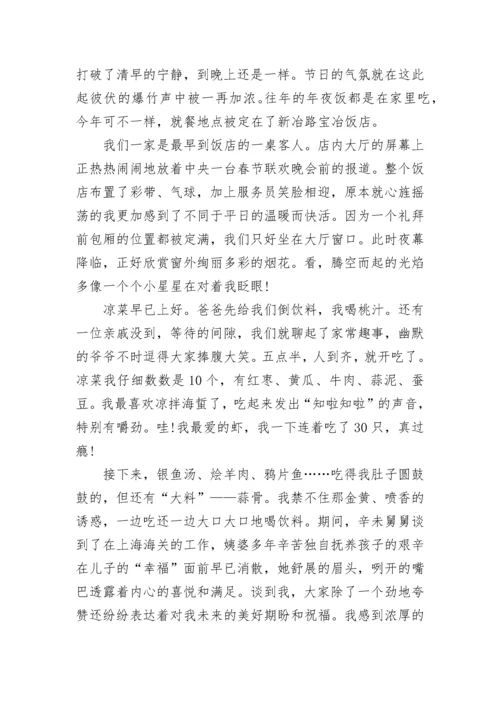 打破了清早的宁静，到晚上还是一样。节日的气氛就在这此起彼伏的爆竹声中被一再加浓。往年的年夜饭都是在家里吃，今年可不一样，就餐地点被定在了新冶路宝冶饭店。

我们一家是最早到饭店的一桌客人。店内大厅的屏幕上正热热闹闹地放着中央一台春节联欢晚会前的报道。整个饭店布置了彩带、气球，加上服务员笑脸相迎，原本就心旌摇荡的我更加感到了不同于平日的温暖而快活。因为一个礼拜前包厢的位置都被定满，我们只好坐在大厅窗口。此时夜幕降临，正好欣赏窗外绚丽多彩的烟花。看，腾空而起的光焰多像一个个小星星在对着我眨眼！

凉菜早已上好。爸爸先给我们倒饮料，我喝桃汁。还有一位亲戚没到，等待的间隙，我们就聊起了家常趣事，幽默的爷爷不时逗得大家捧腹大笑。五点半，人到齐，就开吃了。凉菜我仔细数数是10个，有红枣、黄瓜、牛肉、蒜泥、蚕豆。我最喜欢凉拌海蜇了，吃起来发出“知啦知啦”的声音，特别有嚼劲。哇！我最爱的虾，我一下连着吃了30只，真过瘾！

接下来，银鱼汤、烩羊肉、鸦片鱼……吃得我肚子圆鼓鼓的，但还有“大料”——蒜骨。我禁不住那金黄、喷香的诱惑，一边吃还一边大口大口地喝饮料。期间，辛未舅舅谈到了在上海海关的工作，姨婆多年辛苦独自抚养孩子的艰辛在儿子的“幸福”面前早已消散，她舒展的眉头，咧开的嘴巴透露着内心的喜悦和满足。谈到我，大家除了一个劲地夸赞还纷纷表达着对我未来的美好期盼和祝福。我感到浓厚的